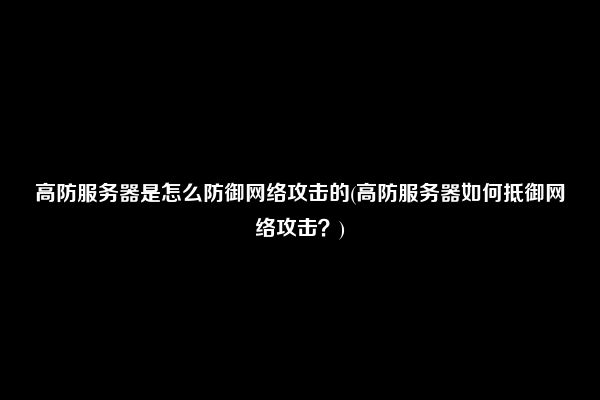 高防服务器是怎么防御网络攻击的(高防服务器如何抵御网络攻击？)